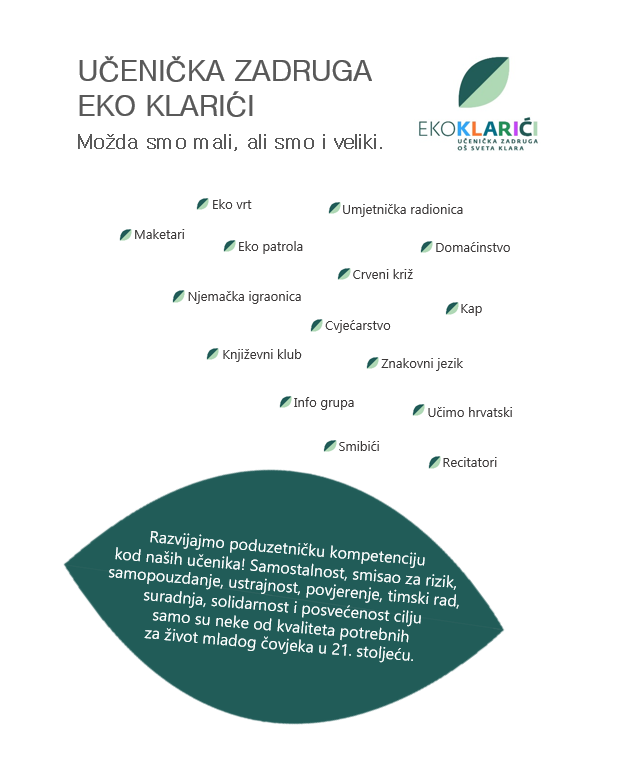 UČENIČKA ZADRUGA
EKO KLARIĆI

Možda smo mali, ali smo i veliki.

EKOKLARIĆI
UČENIČKA ZADRUGA
OŠ SVETA KLARA

Eko vrt
Umjetnička radionica
Maketari
Eko patrola
Domaćinstvo
Crveni križ
Njemačka igraonica
Kap
Cvjećarstvo
Književni klub
Znakovni jezik
Info grupa
Učimo hrvatski
Smibići
Recitatori

Razvijajmo poduzetničku kompetenciju kod naših učenika! Samostalnost, smisao za rizik, samopouzdanje, ustrajnost, povjerenje, timski rad, suradnja, solidarnost i posvećenost cilju samo su neke od kvaliteta potrebnih za život mladog čovjeka u 21. stoljeću.